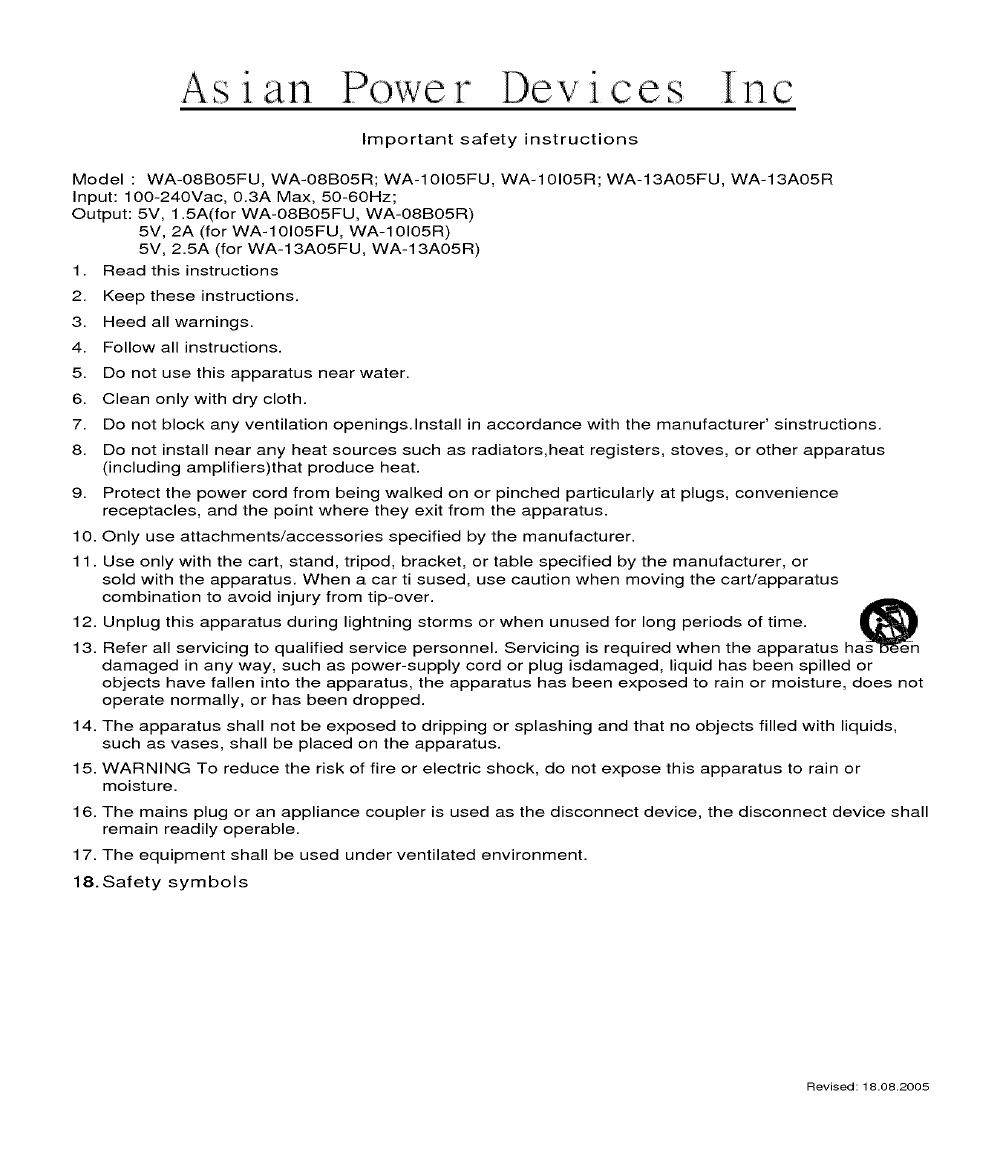 Asian Power Devices Inc

Important safety instructions

Model : WA-08B05FU, WA-08B05R; WA-10I05FU, WA-10I05R; WA-13A05FU, WA-13A05R
Input: 100-240Vac, 0.3A Max, 50-60Hz;
Output: 5V, 1.5A(for WA-08B05FU, WA-08B05R)
5V, 2A (for WA-10I05FU, WA-10I05R)
5V, 2.5A (for WA-13A05FU, WA-13A05R)

1. Read this instructions
2. Keep these instructions.
3. Heed all warnings.
4. Follow all instructions.
5. Do not use this apparatus near water.
6. Clean only with dry cloth.
7. Do not block any ventilation openings.Install in accordance with the manufacturer' sinstructions.
8. Do not install near any heat sources such as radiators,heat registers, stoves, or other apparatus (including amplifiers)that produce heat.
9. Protect the power cord from being walked on or pinched particularly at plugs, convenience receptacles, and the point where they exit from the apparatus.
10. Only use attachments/accessories specified by the manufacturer.
11. Use only with the cart, stand, tripod, bracket, or table specified by the manufacturer, or sold with the apparatus. When a car ti sused, use caution when moving the cart/apparatus combination to avoid injury from tip-over.
12. Unplug this apparatus during lightning storms or when unused for long periods of time.
13. Refer all servicing to qualified service personnel. Servicing is required when the apparatus has been damaged in any way, such as power-supply cord or plug isdamaged, liquid has been spilled or objects have fallen into the apparatus, the apparatus has been exposed to rain or moisture, does not operate normally, or has been dropped.
14. The apparatus shall not be exposed to dripping or splashing and that no objects filled with liquids, such as vases, shall be placed on the apparatus.
15. WARNING To reduce the risk of fire or electric shock, do not expose this apparatus to rain or moisture.
16. The mains plug or an appliance coupler is used as the disconnect device, the disconnect device shall remain readily operable.
17. The equipment shall be used under ventilated environment.
18. Safety symbols

Revised: 18.08.2005